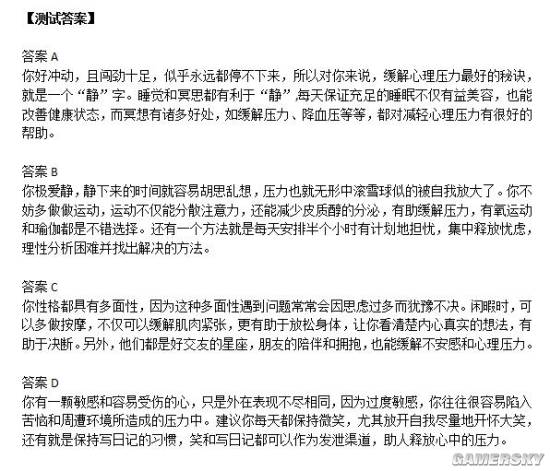 【测试答案】

答案 A
你好冲动，且闯劲十足，似乎永远都停不下来，所以对你来说，缓解心理压力最好的秘诀，就是一个“静”字。睡觉和冥思都有利于“静”,每天保证充足的睡眠不仅有益美容，也能改善健康状态，而冥想有诸多好处，如缓解压力、降血压等等，都对减轻心理压力有很好的帮助。

答案 B
你极爱静，静下来的时间就容易胡思乱想，压力也就无形中滚雪球似的被自我放大了。你不妨多做做运动，运动不仅能分散注意力，还能减少皮质醇的分泌，有助缓解压力，有氧运动和瑜伽都是不错选择。还有一个方法就是每天安排半个小时有计划地担忧，集中释放忧虑，理性分析困难并找出解决的方法。

答案 C
你性格都具有多面性，因为这种多面性遇到问题常常会因思虑过多而犹豫不决。闲暇时，可以多做按摩，不仅可以缓解肌肉紧张，更有助于放松身体，让你看清楚内心真实的想法，有助于决断。另外，他们都是好交友的星座，朋友的陪伴和拥抱，也能缓解不安感和心理压力。

答案 D
你有一颗敏感和容易受伤的心，只是外在表现不尽相同，因为过度敏感，你往往很容易陷入苦恼和周遭环境所造成的压力中。建议你每天都保持微笑，尤其放开自我尽量地开怀大笑，还有就是保持写日记的习惯，笑和写日记都可以作为发泄渠道，助人释放心中的压力。

GAMERSKY